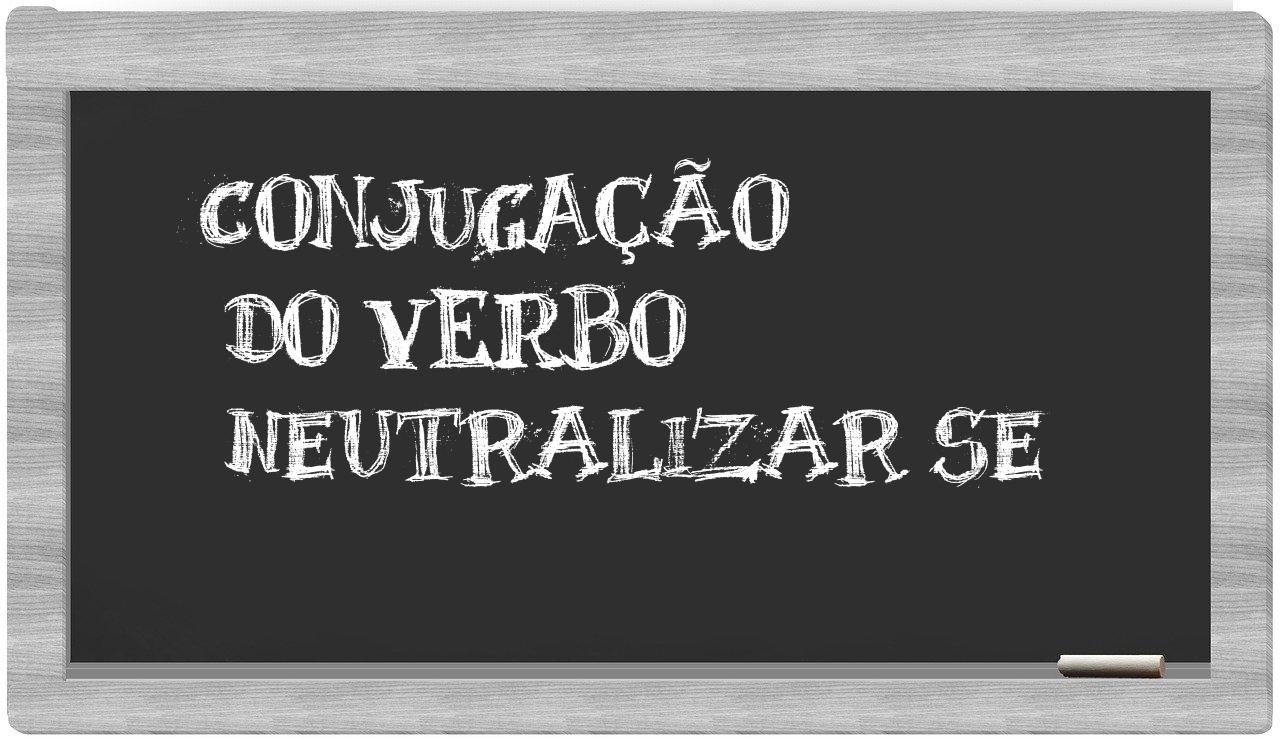 CONJUGAÇÃO
DO VERBO
NEUTRALIZAR SE